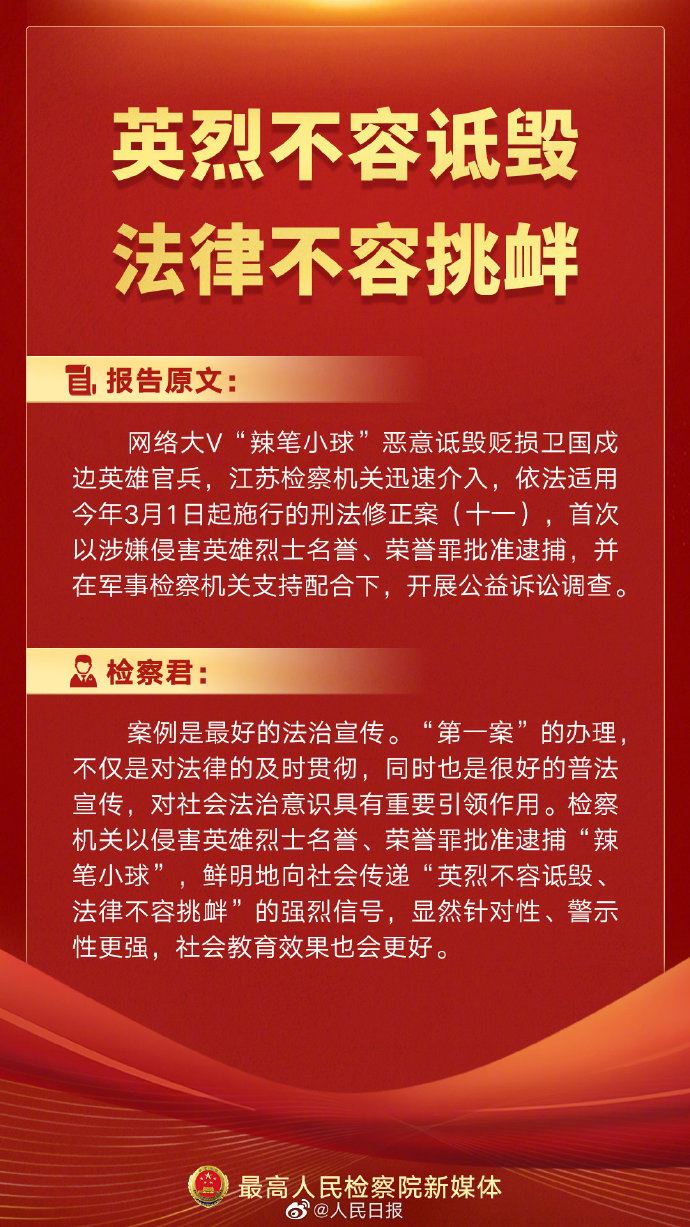 英烈不容诋毁
法律不容挑衅

报告原文:

网络大V“辣笔小球”恶意诋毁贬损卫国戍边英雄官兵，江苏检察机关迅速介入，依法适用今年3月1日起施行的刑法修正案（十一），首次以涉嫌侵害英雄烈士名誉、荣誉罪批准逮捕，并在军事检察机关支持配合下，开展公益诉讼调查。

检察君:

案例是最好的法治宣传。“第一案”的办理，不仅是对法律的及时贯彻，同时也是很好的普法宣传，对社会法治意识具有重要引领作用。检察机关以侵害英雄烈士名誉、荣誉罪批准逮捕“辣笔小球”，鲜明地向社会传递“英烈不容诋毁、法律不容挑衅”的强烈信号，显然针对性、警示性更强，社会教育效果也会更好。

最高人民检察院新媒体

@人民日报